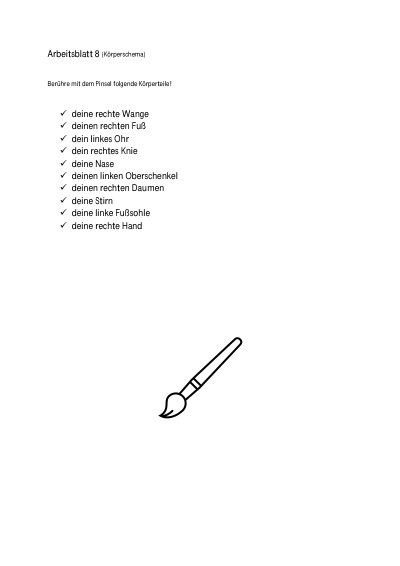 Arbeitsblatt 8 (Körperschema)

Berühre mit dem Pinsel folgende Körperteile!

✓ deine rechte Wange
✓ deinen rechten Fuß
✓ dein linkes Ohr
✓ dein rechtes Knie
✓ deine Nase
✓ deinen linken Oberschenkel
✓ deinen rechten Daumen
✓ deine Stirn
✓ deine linke Fußsohle
✓ deine rechte Hand